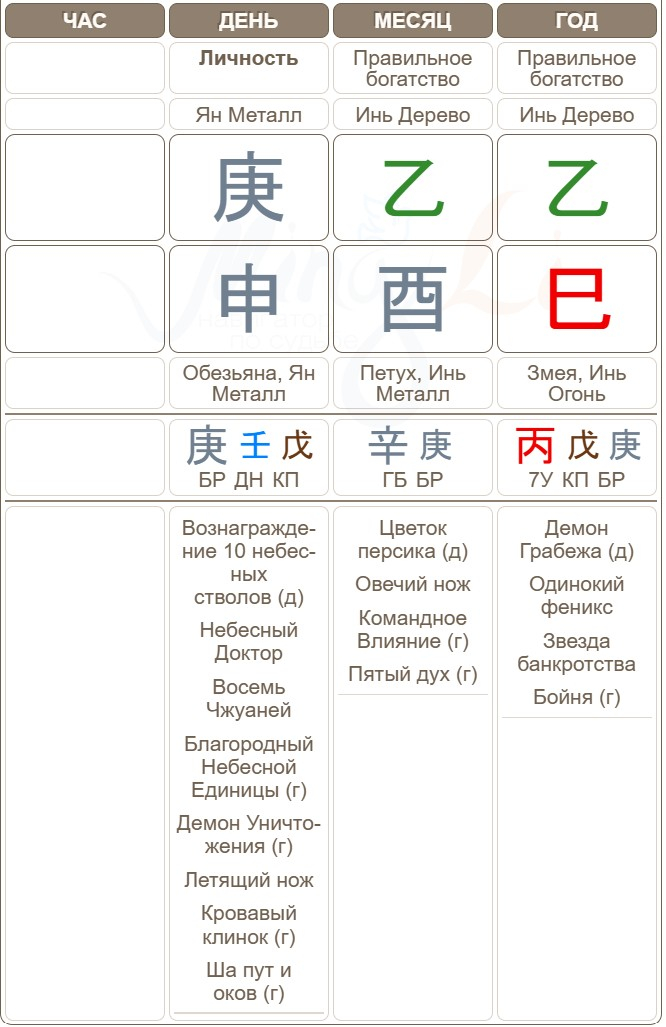 | ЧАС | ДЕНЬ | МЕСЯЦ | ГОД |
|---|---|---|---|
| | Личность | Правильное богатство | Правильное богатство |
| | Ян Металл | Инь Дерево | Инь Дерево |
| | 庚 | 乙 | 乙 |
| | 申 | 酉 | 巳 |
| | Обезьяна, Ян Металл | Петух, Инь Металл | Змея, Инь Огонь |
| | 庚 壬 戊 БР ДН КП | 辛 庚 ГБ БР | 丙 戊 庚 7У КП БР |
| | Вознаграждение 10 небесных стволов (д) Небесный Доктор Восемь Чжуаней Благородный Небесной Единицы (г) Демон Уничтожения (г) Летящий нож Кровавый клинок (г) Ша пут и оков (г) | Цветок персика (д) Овечий нож Командное Влияние (г) Пятый дух (г) | Демон Грабежа (д) Одинокий феникс Звезда банкротства Бойня (г) |